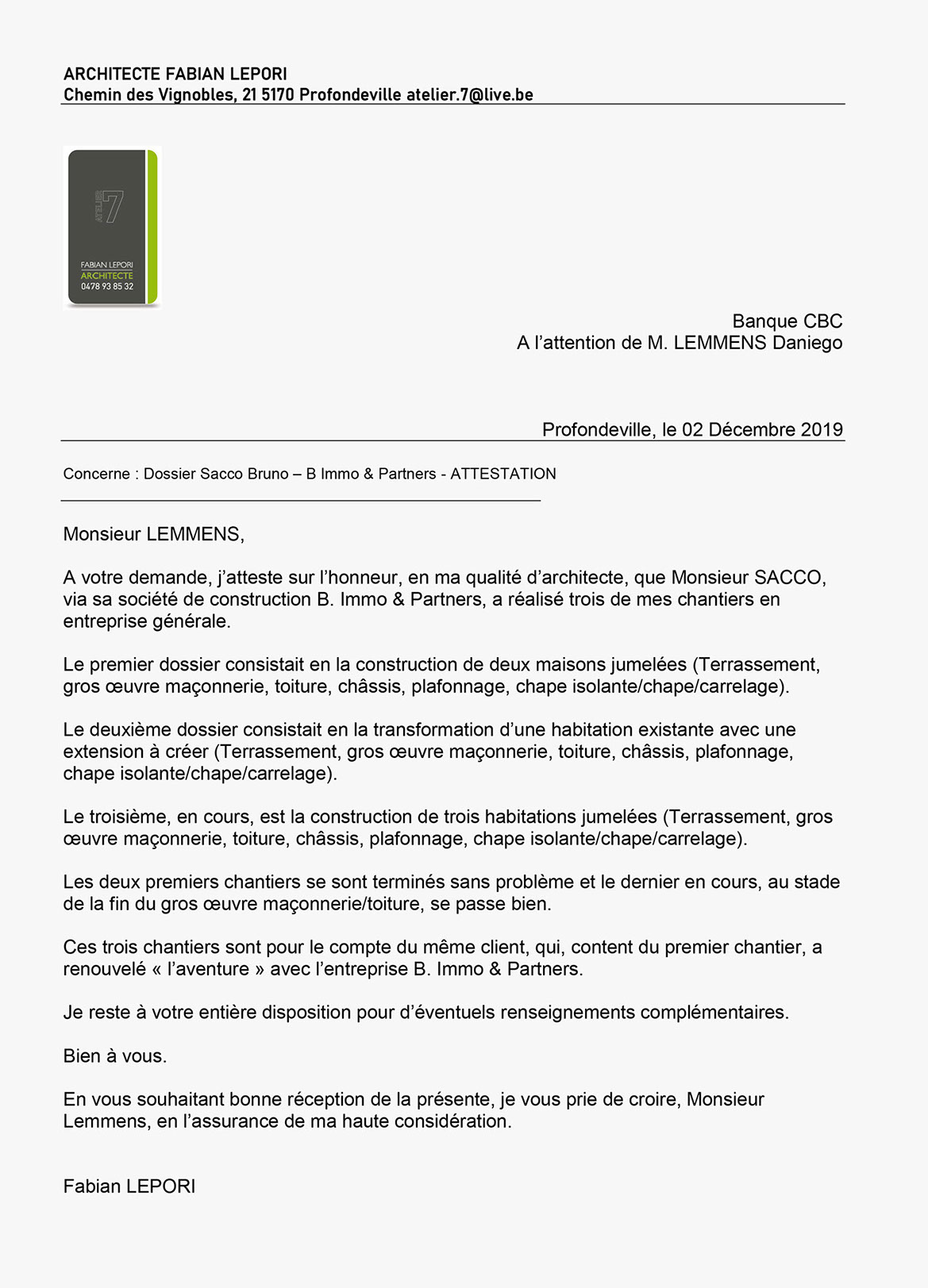 ARCHITECTE FABIAN LEPORI
Chemin des Vignobles, 21 5170 Profondeville atelier.7@live.be

ATELIER 7
FABIAN LEPORI
ARCHITECTE
0478 93 85 32

Banque CBC
A l'attention de M. LEMMENS Daniego

Profondeville, le 02 Décembre 2019

Concerne : Dossier Sacco Bruno – B Immo & Partners - ATTESTATION

Monsieur LEMMENS,

A votre demande, j'atteste sur l'honneur, en ma qualité d'architecte, que Monsieur SACCO, via sa société de construction B. Immo & Partners, a réalisé trois de mes chantiers en entreprise générale.

Le premier dossier consistait en la construction de deux maisons jumelées (Terrassement, gros œuvre maçonnerie, toiture, châssis, plafonnage, chape isolante/chape/carrelage).

Le deuxième dossier consistait en la transformation d'une habitation existante avec une extension à créer (Terrassement, gros œuvre maçonnerie, toiture, châssis, plafonnage, chape isolante/chape/carrelage).

Le troisième, en cours, est la construction de trois habitations jumelées (Terrassement, gros œuvre maçonnerie, toiture, châssis, plafonnage, chape isolante/chape/carrelage).

Les deux premiers chantiers se sont terminés sans problème et le dernier en cours, au stade de la fin du gros œuvre maçonnerie/toiture, se passe bien.

Ces trois chantiers sont pour le compte du même client, qui, content du premier chantier, a renouvelé « l'aventure » avec l'entreprise B. Immo & Partners.

Je reste à votre entière disposition pour d'éventuels renseignements complémentaires.

Bien à vous.

En vous souhaitant bonne réception de la présente, je vous prie de croire, Monsieur Lemmens, en l'assurance de ma haute considération.

Fabian LEPORI